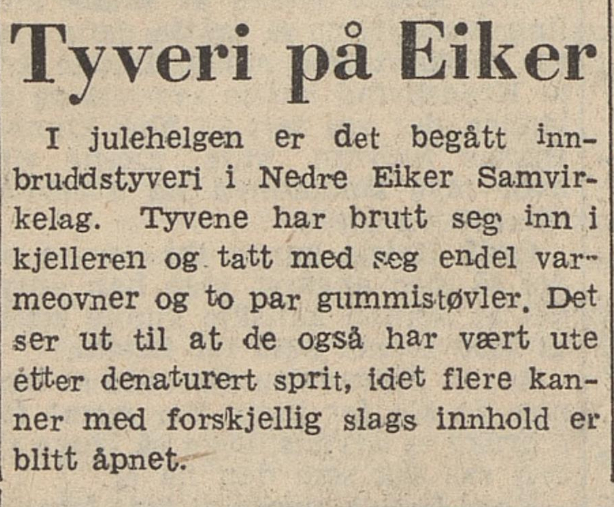 Tyveri på Eiker

I julehelgen er det begått innbruddstyveri i Nedre Eiker Samvirkelag. Tyvene har brutt seg inn i kjelleren og tatt med seg endel varmeovner og to par gummistøvler. Det ser ut til at de også har vært ute etter denaturert sprit, idet flere kanner med forskjellig slags innhold er blitt åpnet.